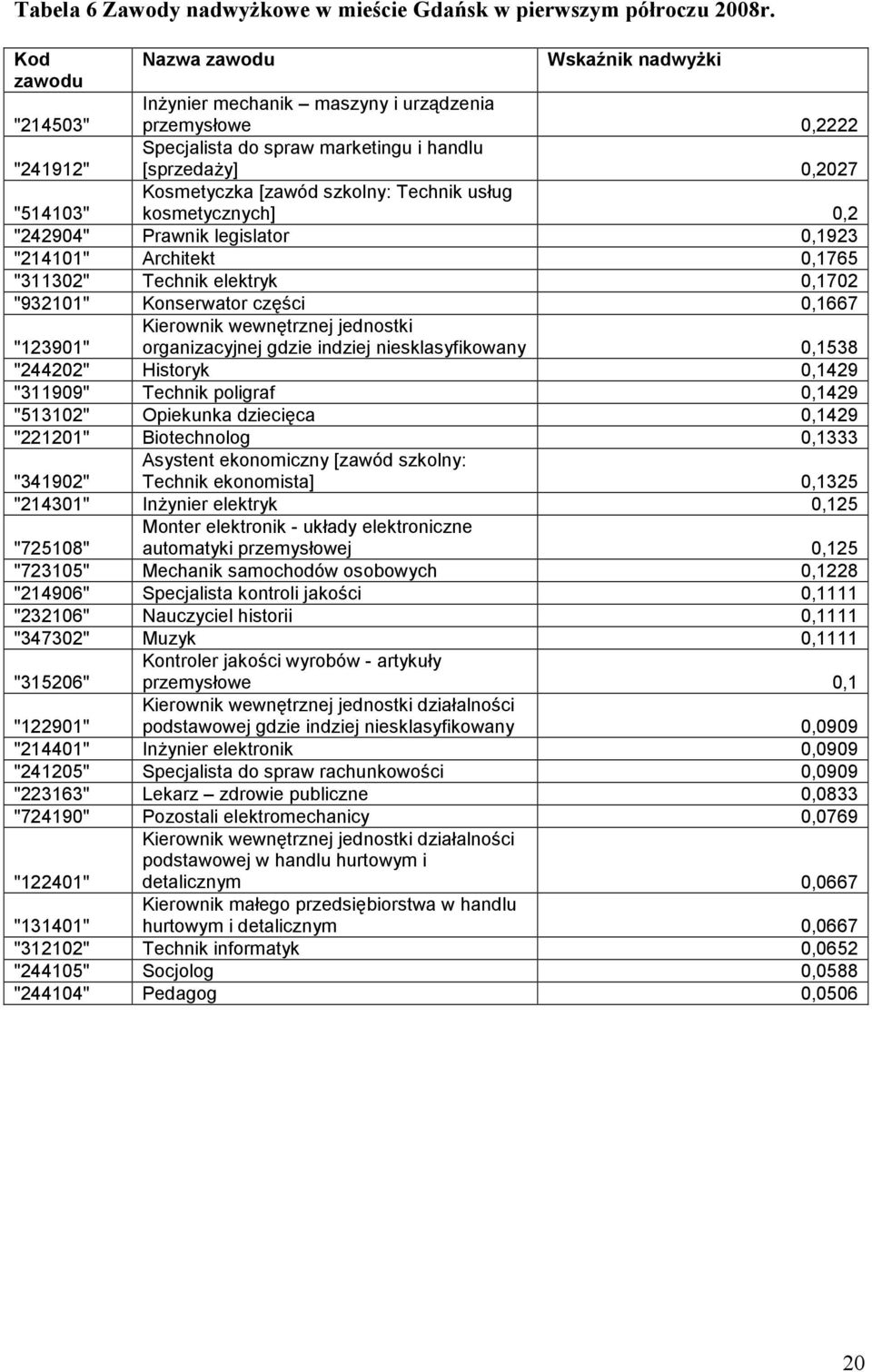 Tabela 6 Zawody nadwyżkowe w mieście Gdańsk w pierwszym półroczu 2008r.

| Kod zawodu | Nazwa zawodu | Wskaźnik nadwyżki |
|---|---|---|
| "214503" | Inżynier mechanik – maszyny i urządzenia przemysłowe | 0,2222 |
| "241912" | Specjalista do spraw marketingu i handlu [sprzedaży] | 0,2027 |
| "514103" | Kosmetyczka [zawód szkolny: Technik usług kosmetycznych] | 0,2 |
| "242904" | Prawnik legislator | 0,1923 |
| "214101" | Architekt | 0,1765 |
| "311302" | Technik elektryk | 0,1702 |
| "932101" | Konserwator części | 0,1667 |
| "123901" | Kierownik wewnętrznej jednostki organizacyjnej gdzie indziej niesklasyfikowany | 0,1538 |
| "244202" | Historyk | 0,1429 |
| "311909" | Technik poligraf | 0,1429 |
| "513102" | Opiekunka dziecięca | 0,1429 |
| "221201" | Biotechnolog | 0,1333 |
| "341902" | Asystent ekonomiczny [zawód szkolny: Technik ekonomista] | 0,1325 |
| "214301" | Inżynier elektryk | 0,125 |
| "725108" | Monter elektronik - układy elektroniczne automatyki przemysłowej | 0,125 |
| "723105" | Mechanik samochodów osobowych | 0,1228 |
| "214906" | Specjalista kontroli jakości | 0,1111 |
| "232106" | Nauczyciel historii | 0,1111 |
| "347302" | Muzyk | 0,1111 |
| "315206" | Kontroler jakości wyrobów - artykuły przemysłowe | 0,1 |
| "122901" | Kierownik wewnętrznej jednostki działalności podstawowej gdzie indziej niesklasyfikowany | 0,0909 |
| "214401" | Inżynier elektronik | 0,0909 |
| "241205" | Specjalista do spraw rachunkowości | 0,0909 |
| "223163" | Lekarz – zdrowie publiczne | 0,0833 |
| "724190" | Pozostali elektromechanicy | 0,0769 |
| "122401" | Kierownik wewnętrznej jednostki działalności podstawowej w handlu hurtowym i detalicznym | 0,0667 |
| "131401" | Kierownik małego przedsiębiorstwa w handlu hurtowym i detalicznym | 0,0667 |
| "312102" | Technik informatyk | 0,0652 |
| "244105" | Socjolog | 0,0588 |
| "244104" | Pedagog | 0,0506 |

20